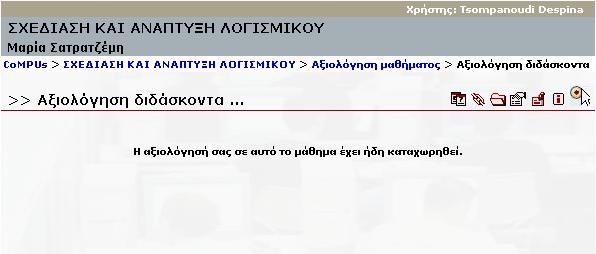 Χρήστης: Tsompanoudi Despina

ΣΧΕΔΙΑΣΗ ΚΑΙ ΑΝΑΠΤΥΞΗ ΛΟΓΙΣΜΙΚΟΥ

Μαρία Σατρατζέμη

CoMPUs > ΣΧΕΔΙΑΣΗ ΚΑΙ ΑΝΑΠΤΥΞΗ ΛΟΓΙΣΜΙΚΟΥ > Αξιολόγηση μαθήματος > Αξιολόγηση διδάσκοντα

>> Αξιολόγηση διδάσκοντα ...

Η αξιολόγησή σας σε αυτό το μάθημα έχει ήδη καταχωρηθεί.